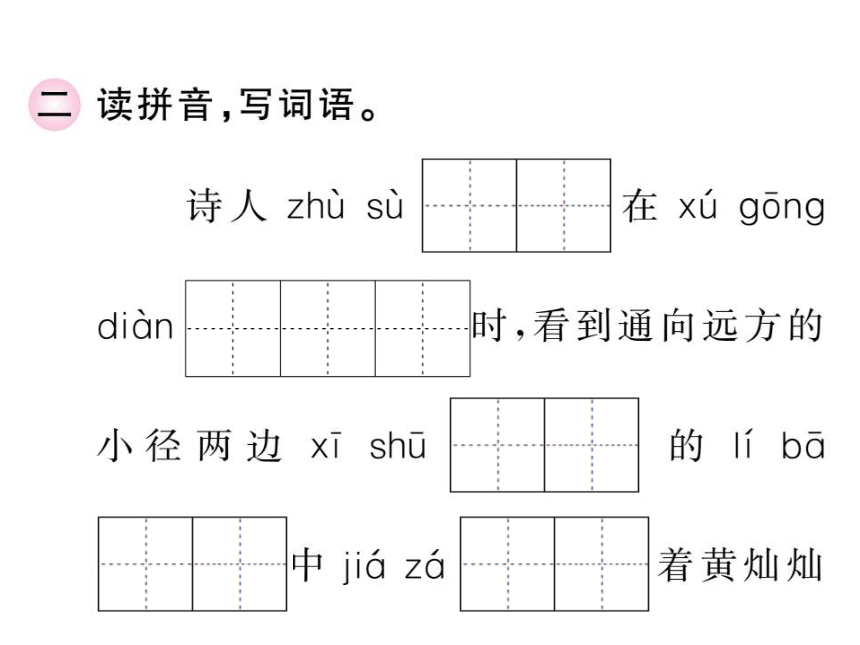 二 读拼音，写词语。

诗人 zhù sù 在 xú gōng diàn 时，看到通向远方的小径两边 xī shū 的 lí bā 中 jiá zá 着黄灿灿